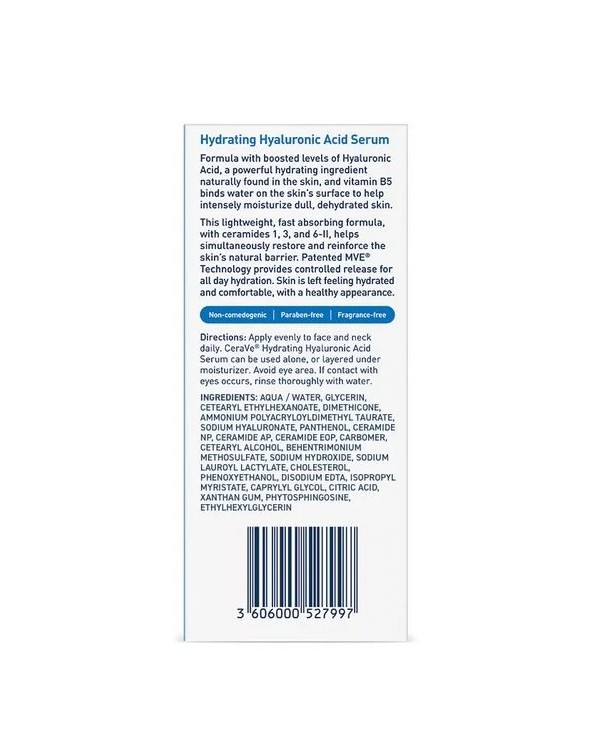 Hydrating Hyaluronic Acid Serum

Formula with boosted levels of Hyaluronic Acid, a powerful hydrating ingredient naturally found in the skin, and vitamin B5 binds water on the skin's surface to help intensely moisturize dull, dehydrated skin.

This lightweight, fast absorbing formula, with ceramides 1, 3, and 6-II, helps simultaneously restore and reinforce the skin's natural barrier. Patented MVE® Technology provides controlled release for all day hydration. Skin is left feeling hydrated and comfortable, with a healthy appearance.

Non-comedogenic | Paraben-free | Fragrance-free

Directions: Apply evenly to face and neck daily. CeraVe® Hydrating Hyaluronic Acid Serum can be used alone, or layered under moisturizer. Avoid eye area. If contact with eyes occurs, rinse thoroughly with water.

INGREDIENTS: AQUA / WATER, GLYCERIN, CETEARYL ETHYLHEXANOATE, DIMETHICONE, AMMONIUM POLYACRYLOYLDIMETHYL TAURATE, SODIUM HYALURONATE, PANTHENOL, CERAMIDE NP, CERAMIDE AP, CERAMIDE EOP, CARBOMER, CETEARYL ALCOHOL, BEHENTRIMONIUM METHOSULFATE, SODIUM HYDROXIDE, SODIUM LAUROYL LACTYLATE, CHOLESTEROL, PHENOXYETHANOL, DISODIUM EDTA, ISOPROPYL MYRISTATE, CAPRYLYL GLYCOL, CITRIC ACID, XANTHAN GUM, PHYTOSPHINGOSINE, ETHYLHEXYLGLYCERIN

3 606000 527997